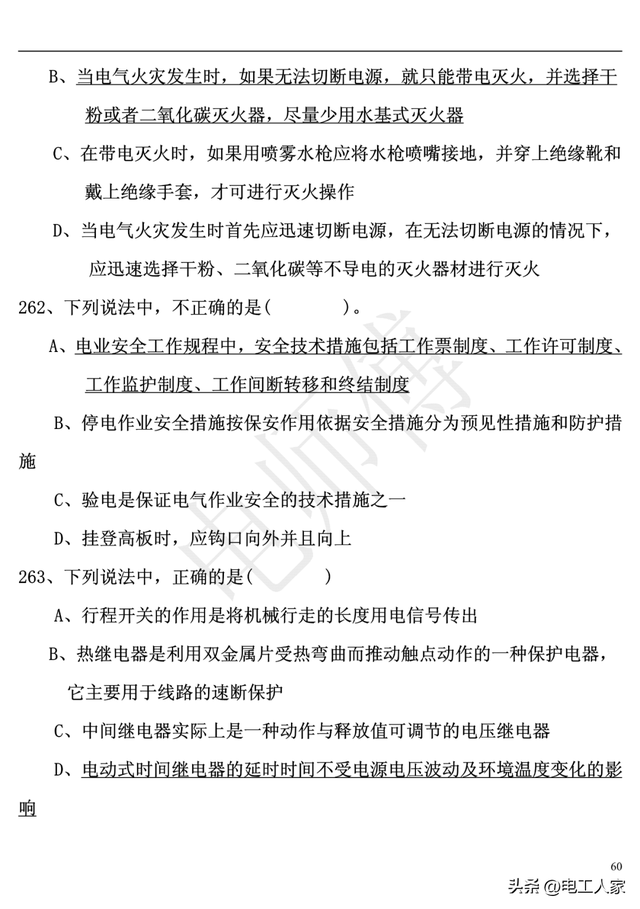 B、当电气火灾发生时，如果无法切断电源，就只能带电灭火，并选择干粉或者二氧化碳灭火器，尽量少用水基式灭火器

C、在带电灭火时，如果用喷雾水枪应将水枪喷嘴接地，并穿上绝缘靴和戴上绝缘手套，才可进行灭火操作

D、当电气火灾发生时首先应迅速切断电源，在无法切断电源的情况下，应迅速选择干粉、二氧化碳等不导电的灭火器材进行灭火

262、下列说法中，不正确的是(　　　　)。

A、电业安全工作规程中，安全技术措施包括工作票制度、工作许可制度、工作监护制度、工作间断转移和终结制度

B、停电作业安全措施按保安作用依据安全措施分为预见性措施和防护措施

C、验电是保证电气作业安全的技术措施之一

D、挂登高板时，应钩口向外并且向上

263、下列说法中，正确的是(　　　　)

A、行程开关的作用是将机械行走的长度用电信号传出

B、热继电器是利用双金属片受热弯曲而推动触点动作的一种保护电器，它主要用于线路的速断保护

C、中间继电器实际上是一种动作与释放值可调节的电压继电器

D、电动式时间继电器的延时时间不受电源电压波动及环境温度变化的影响

60

头条 @电工人家